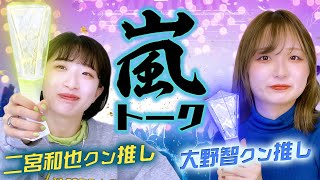 嵐
トーク

二宮和也クン推し

大野智クン推し